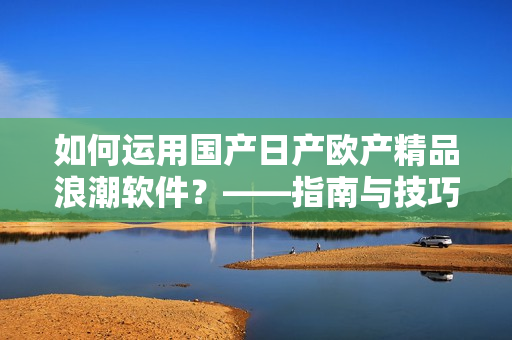 如何运用国产日产欧产精品浪潮软件？——指南与技巧